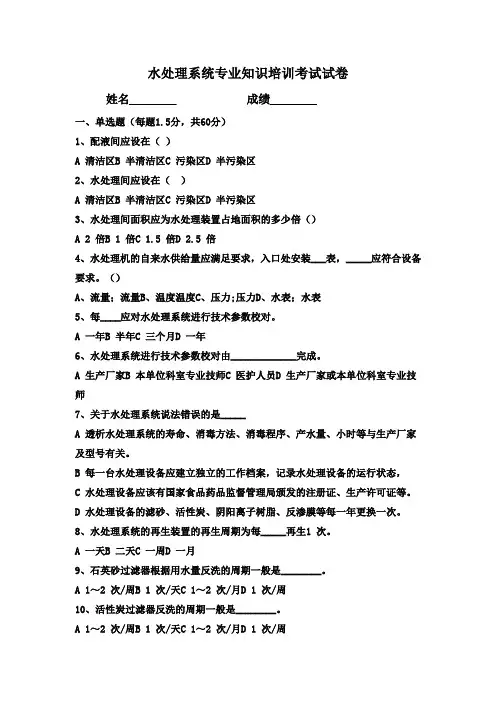 水处理系统专业知识培训考试试卷

姓名________　　　　成绩________

一、单选题（每题1.5分，共60分）

1、配液间应设在（ ）

A 清洁区B 半清洁区C 污染区D 半污染区

2、水处理间应设在（ ）

A 清洁区B 半清洁区C 污染区D 半污染区

3、水处理间面积应为水处理装置占地面积的多少倍（）

A 2 倍B 1 倍C 1.5 倍D 2.5 倍

4、水处理机的自来水供给量应满足要求，入口处安装___表，_____应符合设备要求。（）

A、流量；流量B、温度温度C、压力;压力D、水表；水表

5、每____应对水处理系统进行技术参数校对。

A 一年B 半年C 三个月D 一年

6、水处理系统进行技术参数校对由____________完成。

A 生产厂家B 本单位科室专业技师C 医护人员D 生产厂家或本单位科室专业技师

7、关于水处理系统说法错误的是_____

A 透析水处理系统的寿命、消毒方法、消毒程序、产水量、小时等与生产厂家及型号有关。

B 每一台水处理设备应建立独立的工作档案，记录水处理设备的运行状态，

C 水处理设备应该有国家食品药品监督管理局颁发的注册证、生产许可证等。

D 水处理设备的滤砂、活性炭、阴阳离子树脂、反渗膜等每一年更换一次。

8、水处理系统的再生装置的再生周期为每_____再生1 次。

A 一天B 二天C 一周D 一月

9、石英砂过滤器根据用水量反洗的周期一般是________。

A 1～2 次/周B 1 次/天C 1～2 次/月D 1 次/周

10、活性炭过滤器反洗的周期一般是________。

A 1～2 次/周B 1 次/天C 1～2 次/月D 1 次/周